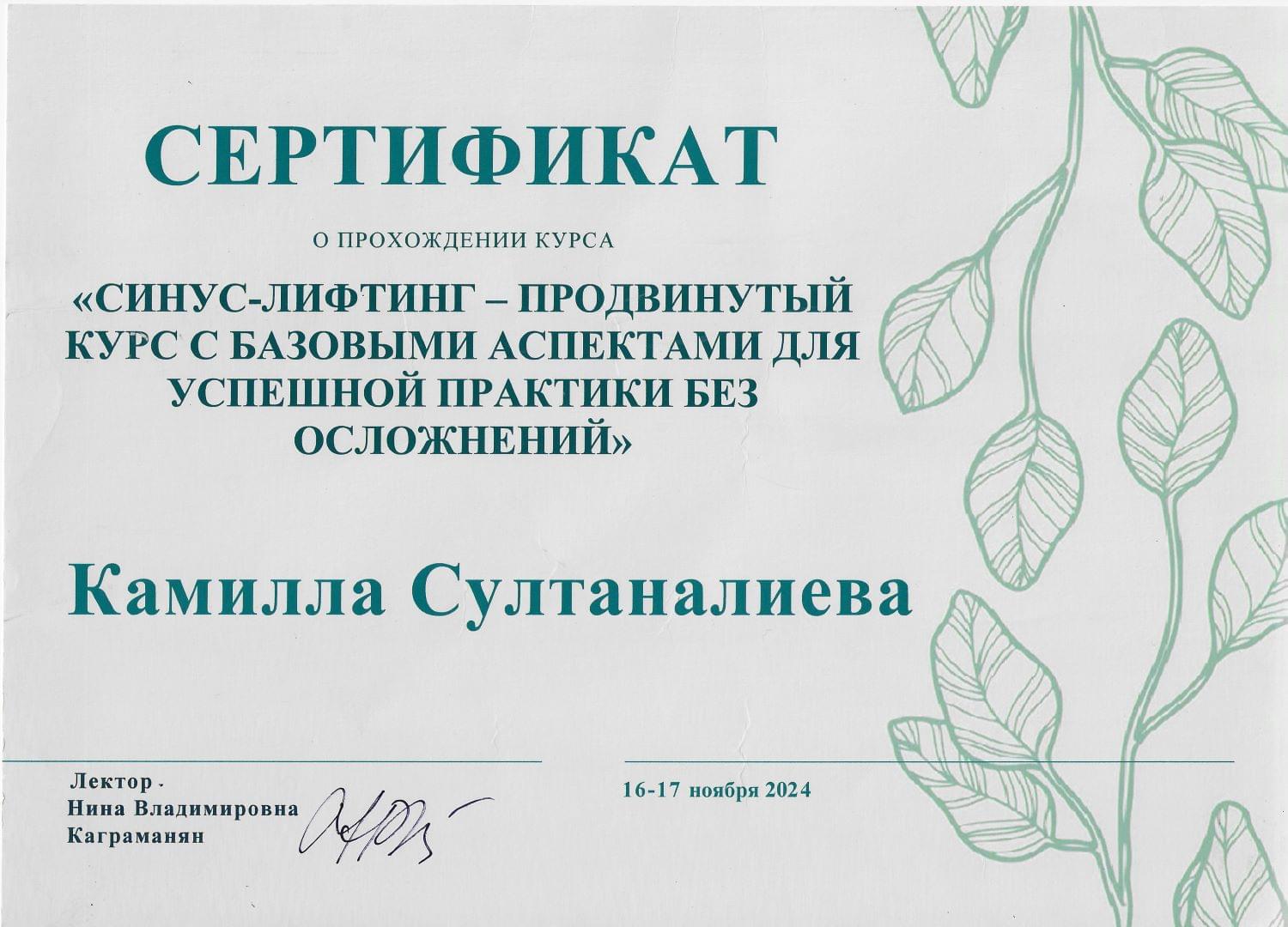 СЕРТИФИКАТ

О ПРОХОЖДЕНИИ КУРСА

«СИНУС-ЛИФТИНГ – ПРОДВИНУТЫЙ КУРС С БАЗОВЫМИ АСПЕКТАМИ ДЛЯ УСПЕШНОЙ ПРАКТИКИ БЕЗ ОСЛОЖНЕНИЙ»

Камилла Султаналиева

Лектор -
Нина Владимировна
Каграманян

16-17 ноября 2024